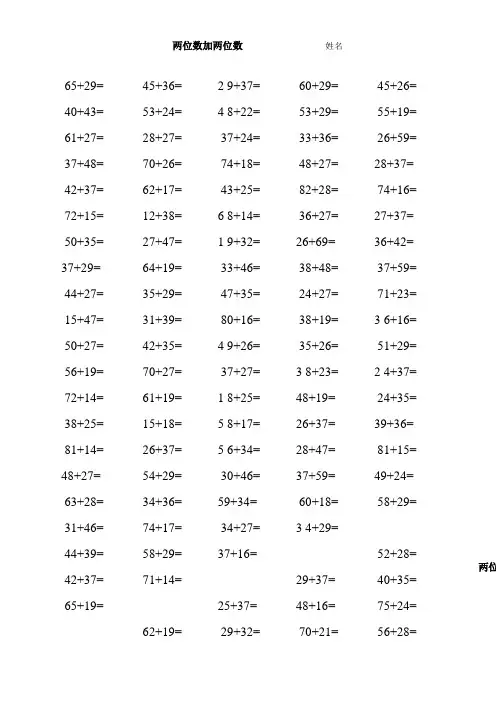 两位数加两位数　　姓名

| | | | | |
|---|---|---|---|---|
| 65+29= | 45+36= | 2 9+37= | 60+29= | 45+26= |
| 40+43= | 53+24= | 4 8+22= | 53+29= | 55+19= |
| 61+27= | 28+27= | 37+24= | 33+36= | 26+59= |
| 37+48= | 70+26= | 74+18= | 48+27= | 28+37= |
| 42+37= | 62+17= | 43+25= | 82+28= | 74+16= |
| 72+15= | 12+38= | 6 8+14= | 36+27= | 27+37= |
| 50+35= | 27+47= | 1 9+32= | 26+69= | 36+42= |
| 37+29= | 64+19= | 33+46= | 38+48= | 37+59= |
| 44+27= | 35+29= | 47+35= | 24+27= | 71+23= |
| 15+47= | 31+39= | 80+16= | 38+19= | 3 6+16= |
| 50+27= | 42+35= | 4 9+26= | 35+26= | 51+29= |
| 56+19= | 70+27= | 37+27= | 3 8+23= | 2 4+37= |
| 72+14= | 61+19= | 1 8+25= | 48+19= | 24+35= |
| 38+25= | 15+18= | 5 8+17= | 26+37= | 39+36= |
| 81+14= | 26+37= | 5 6+34= | 28+47= | 81+15= |
| 48+27= | 54+29= | 30+46= | 37+59= | 49+24= |
| 63+28= | 34+36= | 59+34= | 60+18= | 58+29= |
| 31+46= | 74+17= | 34+27= | 3 4+29= | |
| 44+39= | 58+29= | 37+16= | | 52+28= |
| 42+37= | 71+14= | | 29+37= | 40+35= |
| 65+19= | | 25+37= | 48+16= | 75+24= |
| | 62+19= | 29+32= | 70+21= | 56+28= |

两位